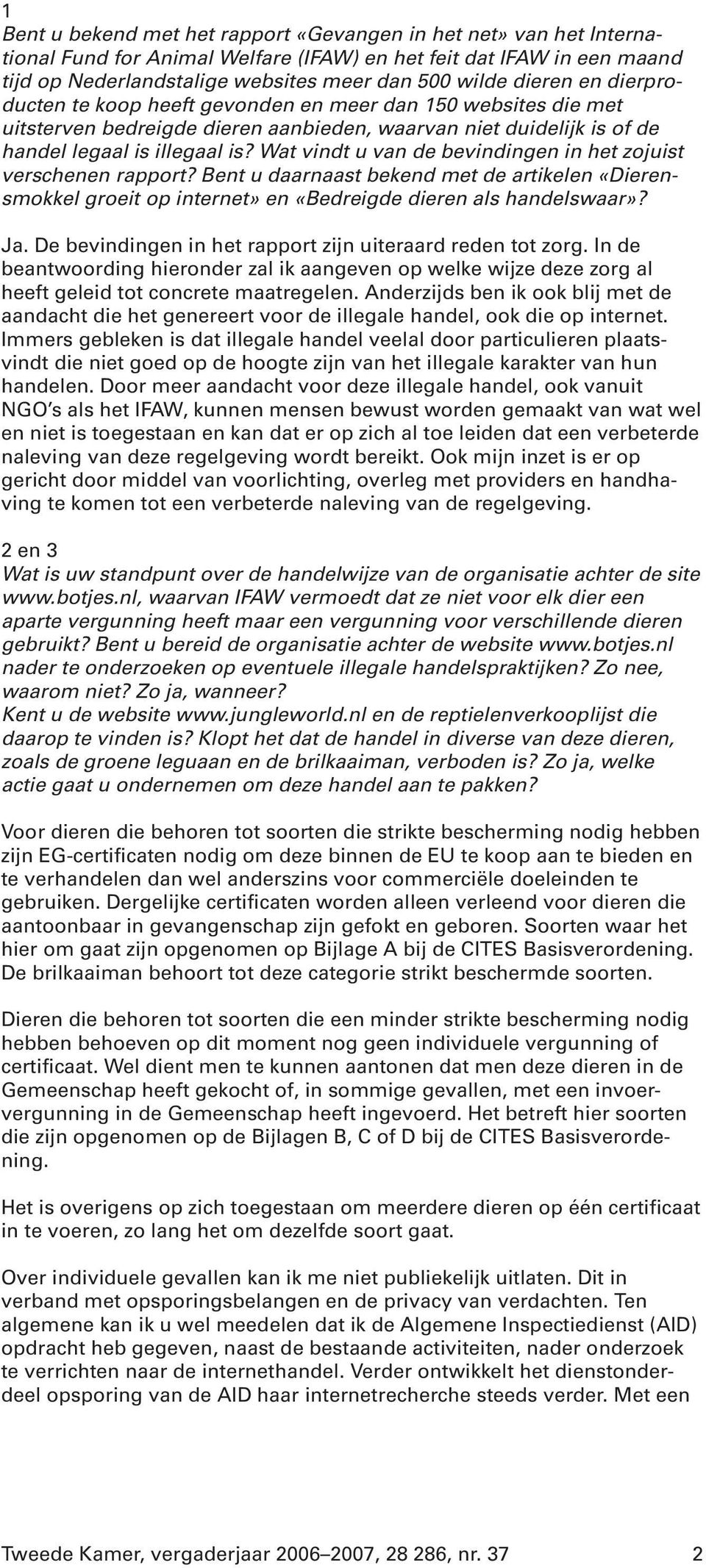 1
Bent u bekend met het rapport «Gevangen in het net» van het International Fund for Animal Welfare (IFAW) en het feit dat IFAW in een maand tijd op Nederlandstalige websites meer dan 500 wilde dieren en dierproducten te koop heeft gevonden en meer dan 150 websites die met uitsterven bedreigde dieren aanbieden, waarvan niet duidelijk is of de handel legaal is illegaal is? Wat vindt u van de bevindingen in het zojuist verschenen rapport? Bent u daarnaast bekend met de artikelen «Dierensmokkel groeit op internet» en «Bedreigde dieren als handelswaar»?

Ja. De bevindingen in het rapport zijn uiteraard reden tot zorg. In de beantwoording hieronder zal ik aangeven op welke wijze deze zorg al heeft geleid tot concrete maatregelen. Anderzijds ben ik ook blij met de aandacht die het genereert voor de illegale handel, ook die op internet. Immers gebleken is dat illegale handel veelal door particulieren plaatsvindt die niet goed op de hoogte zijn van het illegale karakter van hun handelen. Door meer aandacht voor deze illegale handel, ook vanuit NGO's als het IFAW, kunnen mensen bewust worden gemaakt van wat wel en niet is toegestaan en kan dat er op zich al toe leiden dat een verbeterde naleving van deze regelgeving wordt bereikt. Ook mijn inzet is er op gericht door middel van voorlichting, overleg met providers en handhaving te komen tot een verbeterde naleving van de regelgeving.

2 en 3
Wat is uw standpunt over de handelwijze van de organisatie achter de site www.botjes.nl, waarvan IFAW vermoedt dat ze niet voor elk dier een aparte vergunning heeft maar een vergunning voor verschillende dieren gebruikt? Bent u bereid de organisatie achter de website www.botjes.nl nader te onderzoeken op eventuele illegale handelspraktijken? Zo nee, waarom niet? Zo ja, wanneer?
Kent u de website www.jungleworld.nl en de reptielenverkooplijst die daarop te vinden is? Klopt het dat de handel in diverse van deze dieren, zoals de groene leguaan en de brilkaaiman, verboden is? Zo ja, welke actie gaat u ondernemen om deze handel aan te pakken?

Voor dieren die behoren tot soorten die strikte bescherming nodig hebben zijn EG-certificaten nodig om deze binnen de EU te koop aan te bieden en te verhandelen dan wel anderszins voor commerciële doeleinden te gebruiken. Dergelijke certificaten worden alleen verleend voor dieren die aantoonbaar in gevangenschap zijn gefokt en geboren. Soorten waar het hier om gaat zijn opgenomen op Bijlage A bij de CITES Basisverordening. De brilkaaiman behoort tot deze categorie strikt beschermde soorten.

Dieren die behoren tot soorten die een minder strikte bescherming nodig hebben behoeven op dit moment nog geen individuele vergunning of certificaat. Wel dient men te kunnen aantonen dat men deze dieren in de Gemeenschap heeft gekocht of, in sommige gevallen, met een invoervergunning in de Gemeenschap heeft ingevoerd. Het betreft hier soorten die zijn opgenomen op de Bijlagen B, C of D bij de CITES Basisverordening.

Het is overigens op zich toegestaan om meerdere dieren op één certificaat in te voeren, zo lang het om dezelfde soort gaat.

Over individuele gevallen kan ik me niet publiekelijk uitlaten. Dit in verband met opsporingsbelangen en de privacy van verdachten. Ten algemene kan ik u wel meedelen dat ik de Algemene Inspectiedienst (AID) opdracht heb gegeven, naast de bestaande activiteiten, nader onderzoek te verrichten naar de internethandel. Verder ontwikkelt het dienstonderdeel opsporing van de AID haar internetrecherche steeds verder. Met een

Tweede Kamer, vergaderjaar 2006–2007, 28 286, nr. 37 2